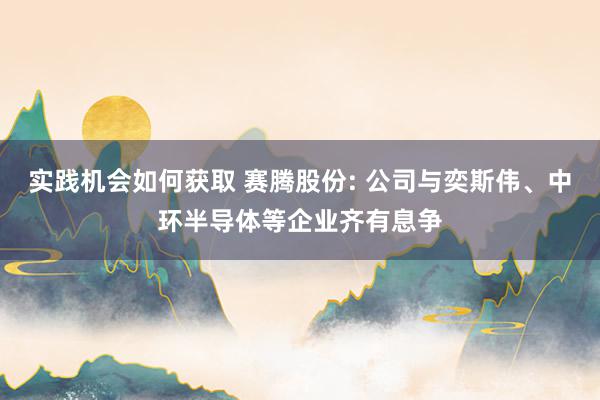 实践机会如何获取 赛腾股份: 公司与奕斯伟、中环半导体等企业齐有息争